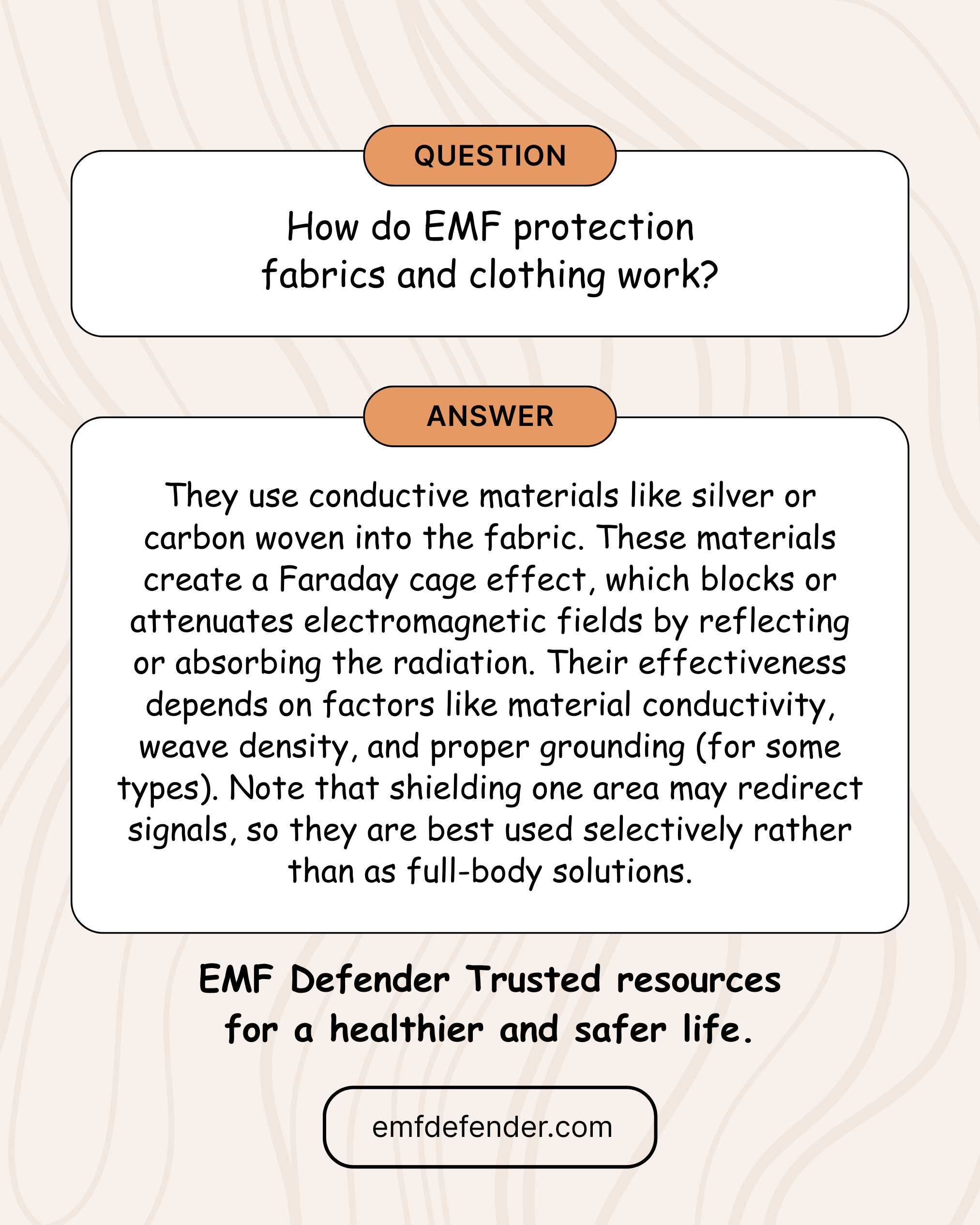 QUESTION

How do EMF protection fabrics and clothing work?

ANSWER

They use conductive materials like silver or carbon woven into the fabric. These materials create a Faraday cage effect, which blocks or attenuates electromagnetic fields by reflecting or absorbing the radiation. Their effectiveness depends on factors like material conductivity, weave density, and proper grounding (for some types). Note that shielding one area may redirect signals, so they are best used selectively rather than as full-body solutions.

EMF Defender Trusted resources for a healthier and safer life.

emfdefender.com